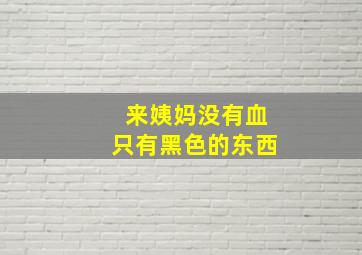 来姨妈没有血
只有黑色的东西